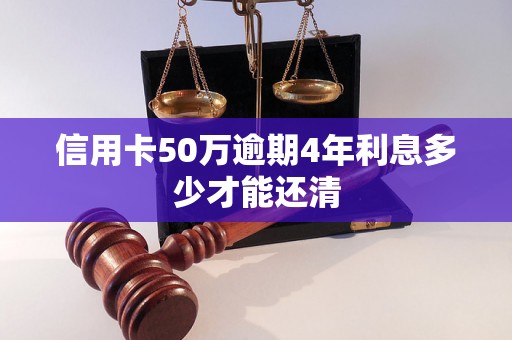 信用卡50万逾期4年利息多少才能还清